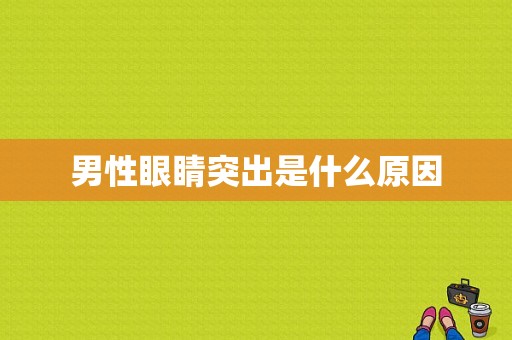 男性眼睛突出是什么原因